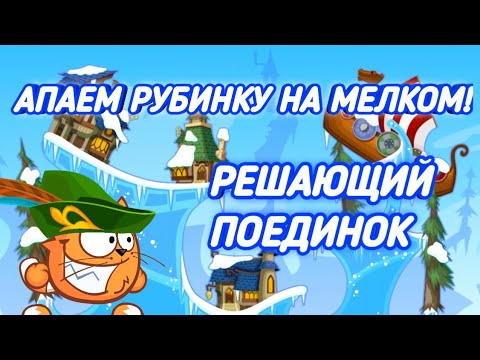 АПАЕМ РУБИНКУ НА МЕЛКОМ!

РЕШАЮЩИЙ ПОЕДИНОК